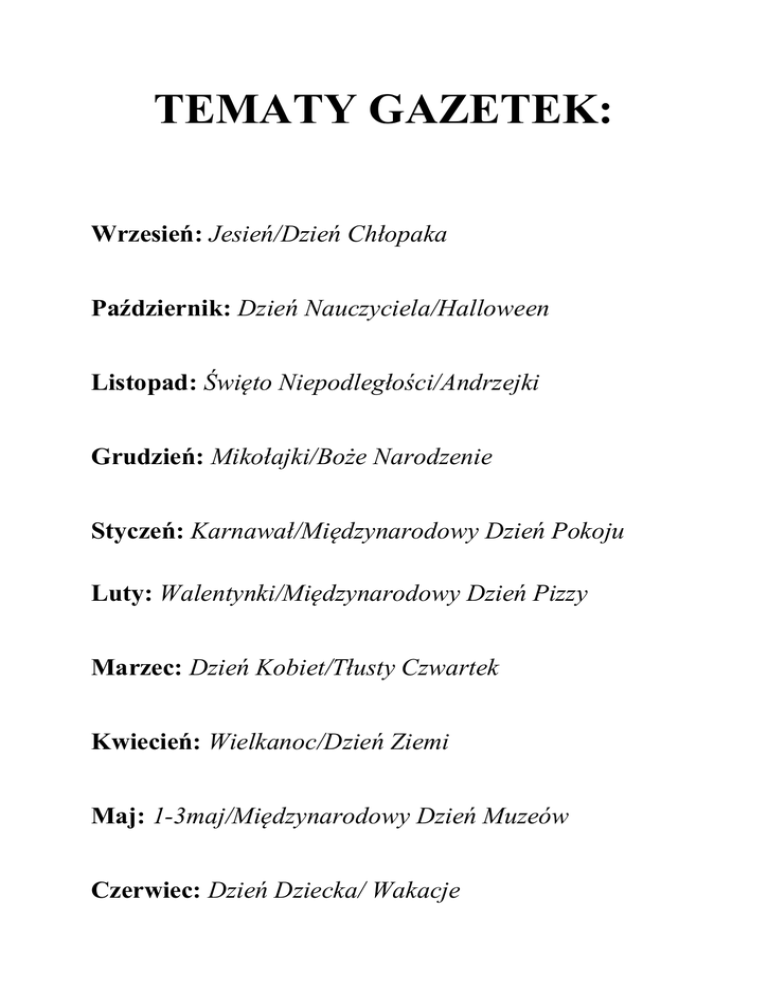 TEMATY GAZETEK:

Wrzesień: Jesień/Dzień Chłopaka

Październik: Dzień Nauczyciela/Halloween

Listopad: Święto Niepodległości/Andrzejki

Grudzień: Mikołajki/Boże Narodzenie

Styczeń: Karnawał/Międzynarodowy Dzień Pokoju

Luty: Walentynki/Międzynarodowy Dzień Pizzy

Marzec: Dzień Kobiet/Tłusty Czwartek

Kwiecień: Wielkanoc/Dzień Ziemi

Maj: 1-3maj/Międzynarodowy Dzień Muzeów

Czerwiec: Dzień Dziecka/ Wakacje